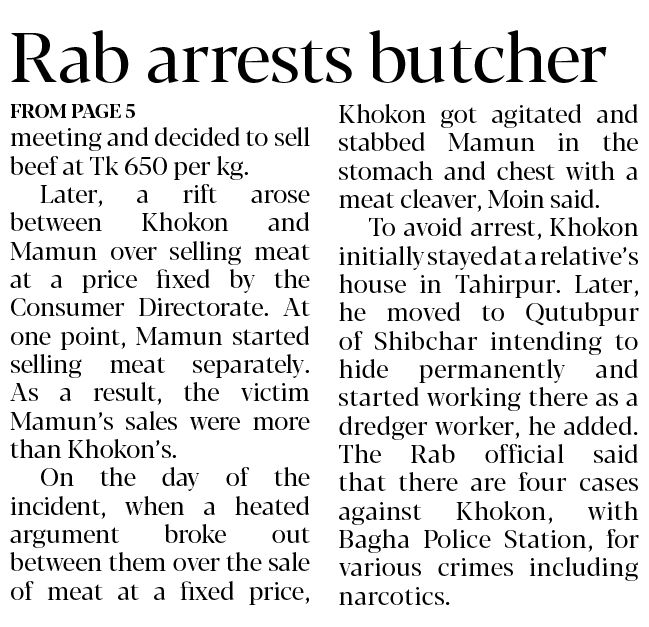 Rab arrests butcher

FROM PAGE 5

meeting and decided to sell beef at Tk 650 per kg.

Later, a rift arose between Khokon and Mamun over selling meat at a price fixed by the Consumer Directorate. At one point, Mamun started selling meat separately. As a result, the victim Mamun's sales were more than Khokon's.

On the day of the incident, when a heated argument broke out between them over the sale of meat at a fixed price, Khokon got agitated and stabbed Mamun in the stomach and chest with a meat cleaver, Moin said.

To avoid arrest, Khokon initially stayed at a relative's house in Tahirpur. Later, he moved to Qutubpur of Shibchar intending to hide permanently and started working there as a dredger worker, he added. The Rab official said that there are four cases against Khokon, with Bagha Police Station, for various crimes including narcotics.